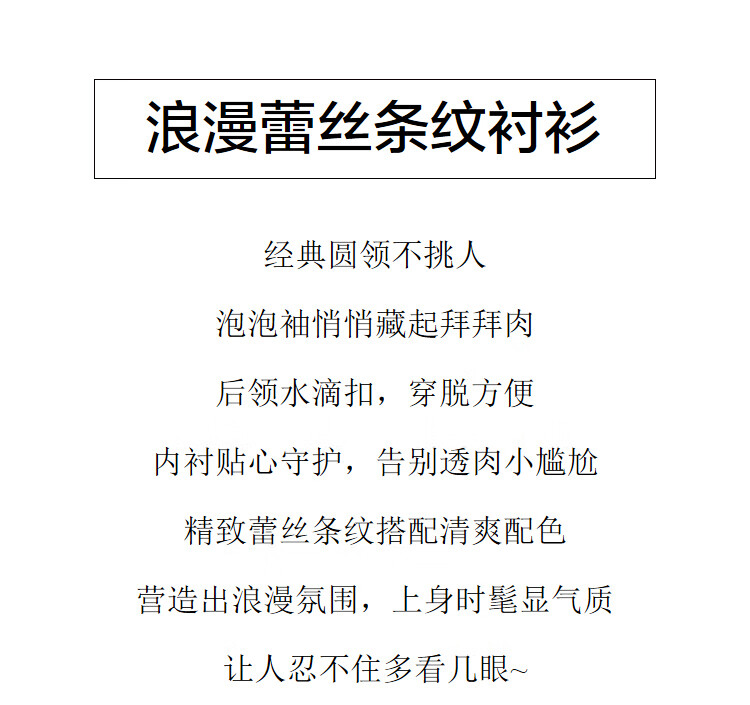 浪漫蕾丝条纹衬衫

经典圆领不挑人

泡泡袖悄悄藏起拜拜肉

后领水滴扣，穿脱方便

内衬贴心守护，告别透肉小尴尬

精致蕾丝条纹搭配清爽配色

营造出浪漫氛围，上身时髦显气质

让人忍不住多看几眼~